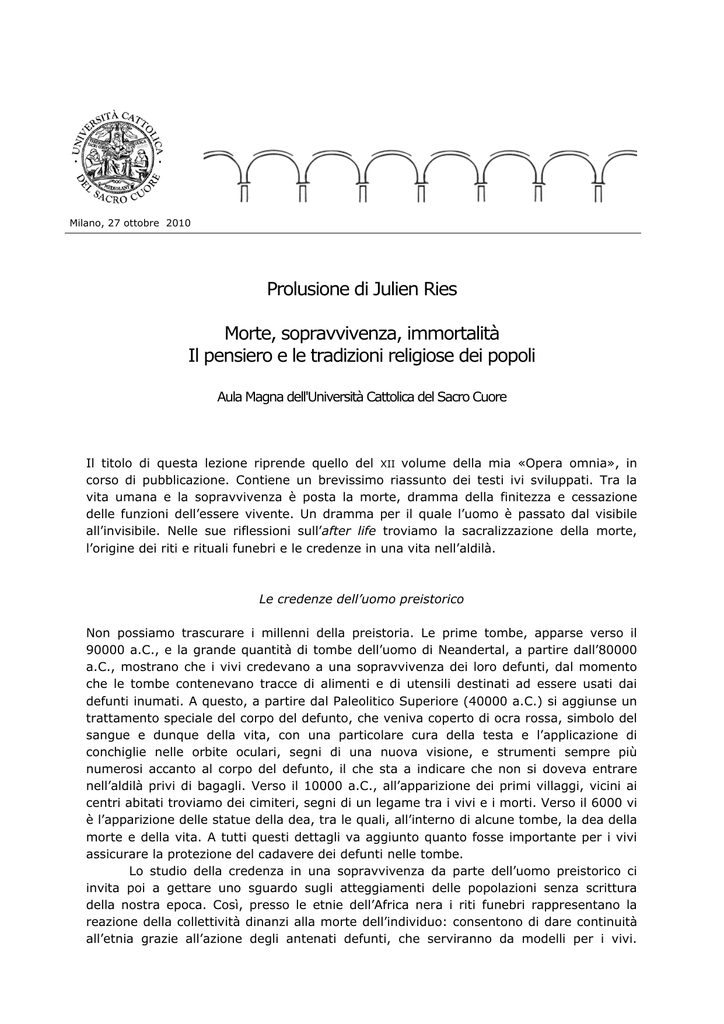 UNIVERSITÀ CATTOLICA DEL SACRO CUORE

Milano, 27 ottobre 2010

Prolusione di Julien Ries

Morte, sopravvivenza, immortalità
Il pensiero e le tradizioni religiose dei popoli

Aula Magna dell'Università Cattolica del Sacro Cuore

Il titolo di questa lezione riprende quello del XII volume della mia «Opera omnia», in corso di pubblicazione. Contiene un brevissimo riassunto dei testi ivi sviluppati. Tra la vita umana e la sopravvivenza è posta la morte, dramma della finitezza e cessazione delle funzioni dell'essere vivente. Un dramma per il quale l'uomo è passato dal visibile all'invisibile. Nelle sue riflessioni sull'after life troviamo la sacralizzazione della morte, l'origine dei riti e rituali funebri e le credenze in una vita nell'aldilà.

Le credenze dell'uomo preistorico

Non possiamo trascurare i millenni della preistoria. Le prime tombe, apparse verso il 90000 a.C., e la grande quantità di tombe dell'uomo di Neandertal, a partire dall'80000 a.C., mostrano che i vivi credevano a una sopravvivenza dei loro defunti, dal momento che le tombe contenevano tracce di alimenti e di utensili destinati ad essere usati dai defunti inumati. A questo, a partire dal Paleolitico Superiore (40000 a.C.) si aggiunse un trattamento speciale del corpo del defunto, che veniva coperto di ocra rossa, simbolo del sangue e dunque della vita, con una particolare cura della testa e l'applicazione di conchiglie nelle orbite oculari, segni di una nuova visione, e strumenti sempre più numerosi accanto al corpo del defunto, il che sta a indicare che non si doveva entrare nell'aldilà privi di bagagli. Verso il 10000 a.C., all'apparizione dei primi villaggi, vicini ai centri abitati troviamo dei cimiteri, segni di un legame tra i vivi e i morti. Verso il 6000 vi è l'apparizione delle statue della dea, tra le quali, all'interno di alcune tombe, la dea della morte e della vita. A tutti questi dettagli va aggiunto quanto fosse importante per i vivi assicurare la protezione del cadavere dei defunti nelle tombe.
Lo studio della credenza in una sopravvivenza da parte dell'uomo preistorico ci invita poi a gettare uno sguardo sugli atteggiamenti delle popolazioni senza scrittura della nostra epoca. Così, presso le etnie dell'Africa nera i riti funebri rappresentano la reazione della collettività dinanzi alla morte dell'individuo: consentono di dare continuità all'etnia grazie all'azione degli antenati defunti, che serviranno da modelli per i vivi.